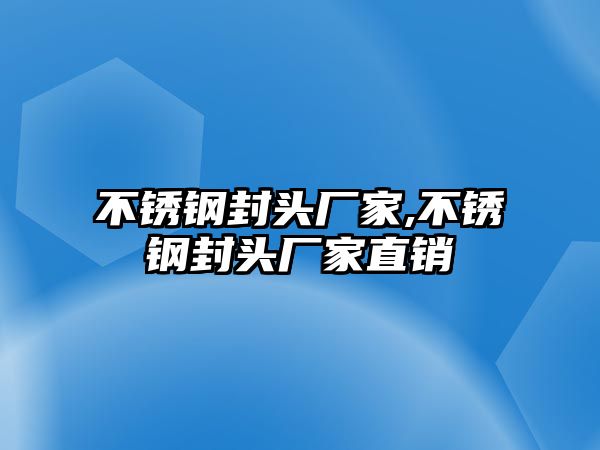 不锈钢封头厂家,不锈钢封头厂家直销